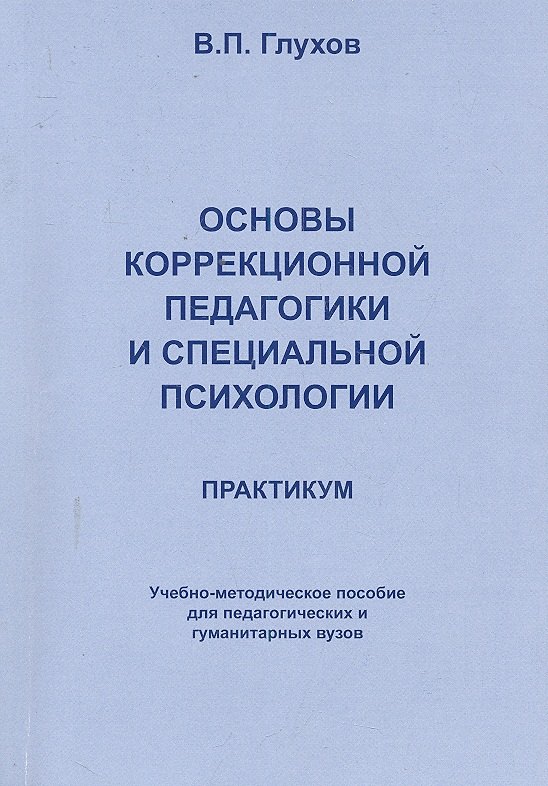 В.П. Глухов

ОСНОВЫ
КОРРЕКЦИОННОЙ
ПЕДАГОГИКИ
И СПЕЦИАЛЬНОЙ
ПСИХОЛОГИИ

ПРАКТИКУМ

Учебно-методическое пособие
для педагогических и
гуманитарных вузов